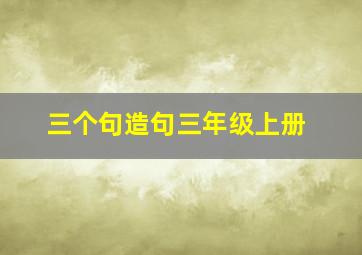 三个句造句三年级上册